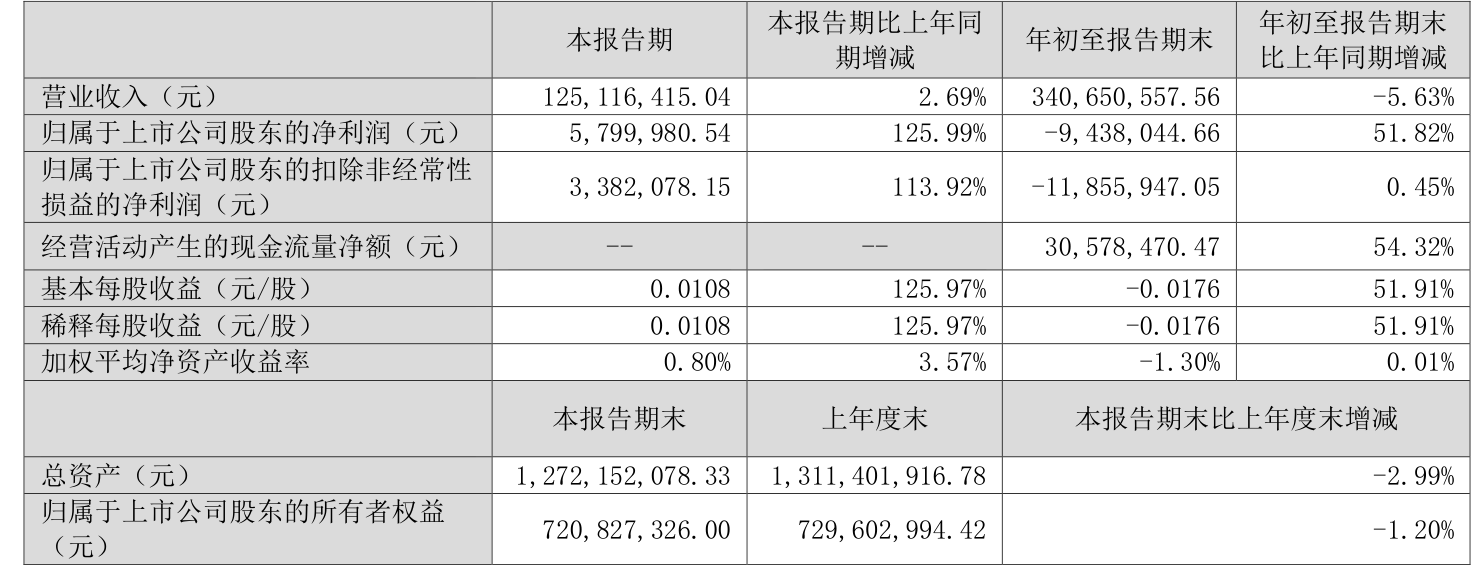 |  | 本报告期 | 本报告期比上年同期增减 | 年初至报告期末 | 年初至报告期末比上年同期增减 |
|---|---|---|---|---|
| 营业收入（元） | 125,116,415.04 | 2.69% | 340,650,557.56 | -5.63% |
| 归属于上市公司股东的净利润（元） | 5,799,980.54 | 125.99% | -9,438,044.66 | 51.82% |
| 归属于上市公司股东的扣除非经常性损益的净利润（元） | 3,382,078.15 | 113.92% | -11,855,947.05 | 0.45% |
| 经营活动产生的现金流量净额（元） | -- | -- | 30,578,470.47 | 54.32% |
| 基本每股收益（元/股） | 0.0108 | 125.97% | -0.0176 | 51.91% |
| 稀释每股收益（元/股） | 0.0108 | 125.97% | -0.0176 | 51.91% |
| 加权平均净资产收益率 | 0.80% | 3.57% | -1.30% | 0.01% |
|  | 本报告期末 | 上年度末 | 本报告期末比上年度末增减 |  |
| 总资产（元） | 1,272,152,078.33 | 1,311,401,916.78 | -2.99% |  |
| 归属于上市公司股东的所有者权益（元） | 720,827,326.00 | 729,602,994.42 | -1.20% |  |